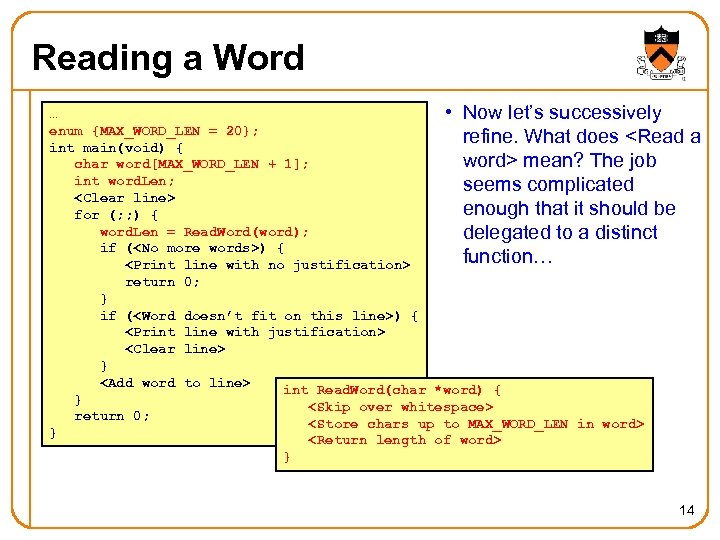 Reading a Word

…
enum {MAX_WORD_LEN = 20};
int main(void) {
   char word[MAX_WORD_LEN + 1];
   int wordLen;
   <Clear line>
   for (;;) {
      wordLen = ReadWord(word);
      if (<No more words>) {
         <Print line with no justification>
         return 0;
      }
      if (<Word doesn't fit on this line>) {
         <Print line with justification>
         <Clear line>
      }
      <Add word to line>
   }
   return 0;
}

int ReadWord(char *word) {
   <Skip over whitespace>
   <Store chars up to MAX_WORD_LEN in word>
   <Return length of word>
}

• Now let's successively refine. What does <Read a word> mean? The job seems complicated enough that it should be delegated to a distinct function…

14